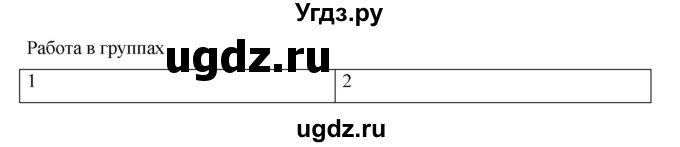 Угдз.ру

Работа в группах ugdz.ru

| 1 | 2 |
|---|---|

ugdz.ru